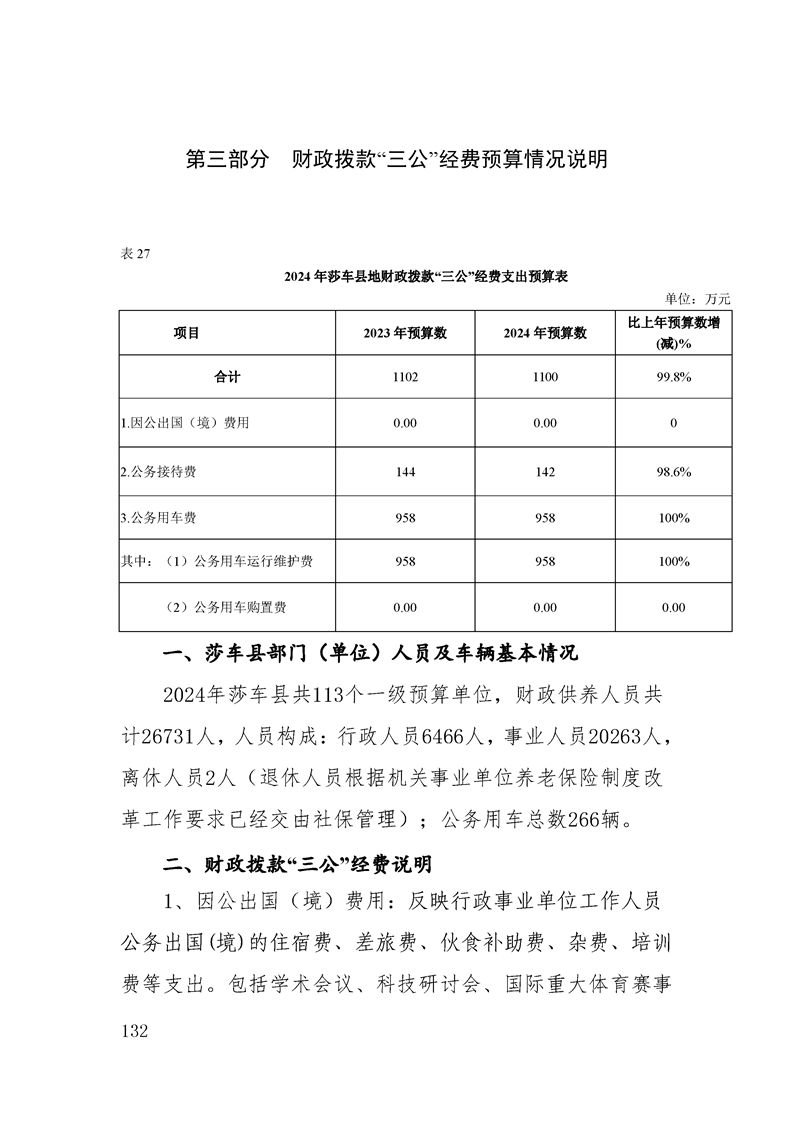 第三部分　财政拨款“三公”经费预算情况说明

表 27

2024 年莎车县地财政拨款“三公”经费支出预算表

单位：万元

| 项目 | 2023 年预算数 | 2024 年预算数 | 比上年预算数增(减)% |
|---|---|---|---|
| 合计 | 1102 | 1100 | 99.8% |
| 1.因公出国（境）费用 | 0.00 | 0.00 | 0 |
| 2.公务接待费 | 144 | 142 | 98.6% |
| 3.公务用车费 | 958 | 958 | 100% |
| 其中：（1）公务用车运行维护费 | 958 | 958 | 100% |
| （2）公务用车购置费 | 0.00 | 0.00 | 0.00 |

一、莎车县部门（单位）人员及车辆基本情况

2024年莎车县共113个一级预算单位，财政供养人员共计26731人，人员构成：行政人员6466人，事业人员20263人，离休人员2人（退休人员根据机关事业单位养老保险制度改革工作要求已经交由社保管理）；公务用车总数266辆。

二、财政拨款“三公”经费说明

1、因公出国（境）费用：反映行政事业单位工作人员公务出国(境)的住宿费、差旅费、伙食补助费、杂费、培训费等支出。包括学术会议、科技研讨会、国际重大体育赛事

132